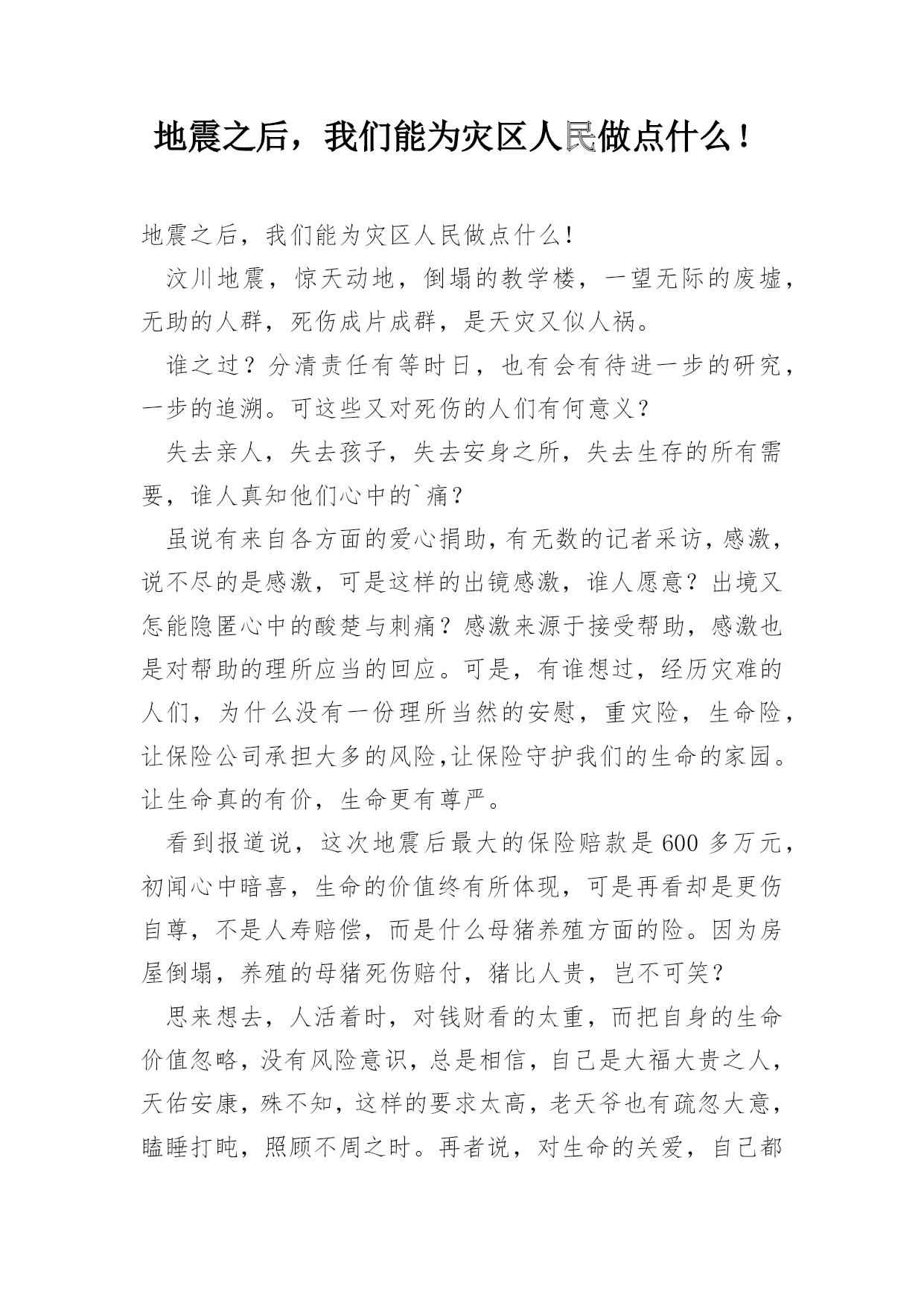 地震之后，我们能为灾区人民做点什么！

地震之后，我们能为灾区人民做点什么！

汶川地震，惊天动地，倒塌的教学楼，一望无际的废墟，无助的人群，死伤成片成群，是天灾又似人祸。

谁之过？分清责任有等时日，也有会有待进一步的研究，一步的追溯。可这些又对死伤的人们有何意义？

失去亲人，失去孩子，失去安身之所，失去生存的所有需要，谁人真知他们心中的`痛？

虽说有来自各方面的爱心捐助，有无数的记者采访，感激，说不尽的是感激，可是这样的出镜感激，谁人愿意？出境又怎能隐匿心中的酸楚与刺痛？感激来源于接受帮助，感激也是对帮助的理所应当的回应。可是，有谁想过，经历灾难的人们，为什么没有一份理所当然的安慰，重灾险，生命险，让保险公司承担大多的风险,让保险守护我们的生命的家园。让生命真的有价，生命更有尊严。

看到报道说，这次地震后最大的保险赔款是600多万元，初闻心中暗喜，生命的价值终有所体现，可是再看却是更伤自尊，不是人寿赔偿，而是什么母猪养殖方面的险。因为房屋倒塌，养殖的母猪死伤赔付，猪比人贵，岂不可笑？

思来想去，人活着时，对钱财看的太重，而把自身的生命价值忽略，没有风险意识，总是相信，自己是大福大贵之人，天佑安康，殊不知，这样的要求太高，老天爷也有疏忽大意，瞌睡打盹，照顾不周之时。再者说，对生命的关爱，自己都